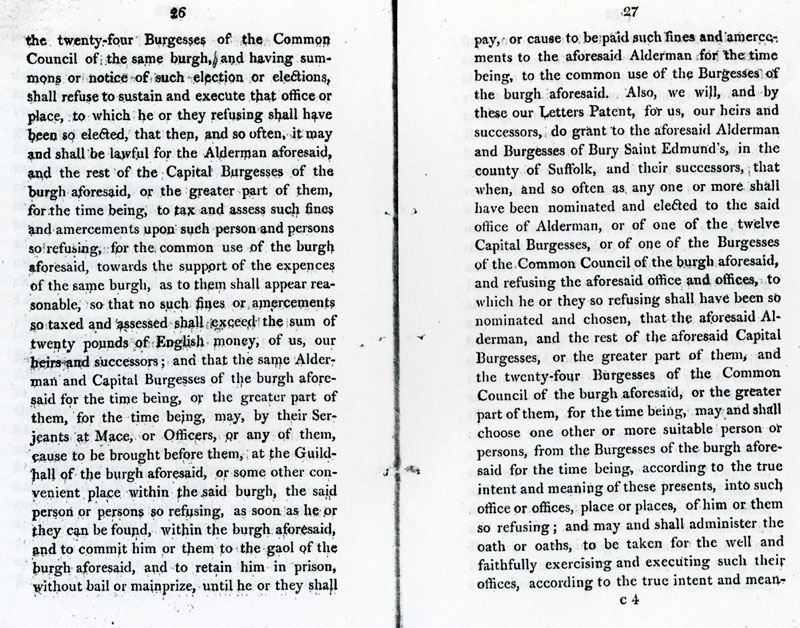 26

the twenty-four Burgesses of the Common Council of the same burgh, and having summons or notice of such election or elections, shall refuse to sustain and execute that office or place, to which he or they refusing shall have been so elected, that then, and so often, it may and shall be lawful for the Alderman aforesaid, and the rest of the Capital Burgesses of the burgh aforesaid, or the greater part of them, for the time being, to tax and assess such fines and amercements upon such person and persons so refusing, for the common use of the burgh aforesaid, towards the support of the expences of the same burgh, as to them shall appear reasonable, so that no such fines or amercements so taxed and assessed shall exceed the sum of twenty pounds of English money, of us, our heirs and successors; and that the same Alderman and Capital Burgesses of the burgh aforesaid for the time being, or the greater part of them, for the time being, may, by their Serjeants at Mace, or Officers, or any of them, cause to be brought before them, at the Guildhall of the burgh aforesaid, or some other convenient place within the said burgh, the said person or persons so refusing, as soon as he or they can be found, within the burgh aforesaid, and to commit him or them to the gaol of the burgh aforesaid, and to retain him in prison, without bail or mainprize, until he or they shall

27

pay, or cause to be paid such fines and amercements to the aforesaid Alderman for the time being, to the common use of the Burgesses of the burgh aforesaid. Also, we will, and by these our Letters Patent, for us, our heirs and successors, do grant to the aforesaid Alderman and Burgesses of Bury Saint Edmund's, in the county of Suffolk, and their successors, that when, and so often as any one or more shall have been nominated and elected to the said office of Alderman, or of one of the twelve Capital Burgesses, or of one of the Burgesses of the Common Council of the burgh aforesaid, and refusing the aforesaid office and offices, to which he or they so refusing shall have been so nominated and chosen, that the aforesaid Alderman, and the rest of the aforesaid Capital Burgesses, or the greater part of them, and the twenty-four Burgesses of the Common Council of the burgh aforesaid, or the greater part of them, for the time being, may and shall choose one other or more suitable person or persons, from the Burgesses of the burgh aforesaid for the time being, according to the true intent and meaning of these presents, into such office or offices, place or places, of him or them so refusing; and may and shall administer the oath or oaths, to be taken for the well and faithfully exercising and executing such their offices, according to the true intent and mean-

c 4